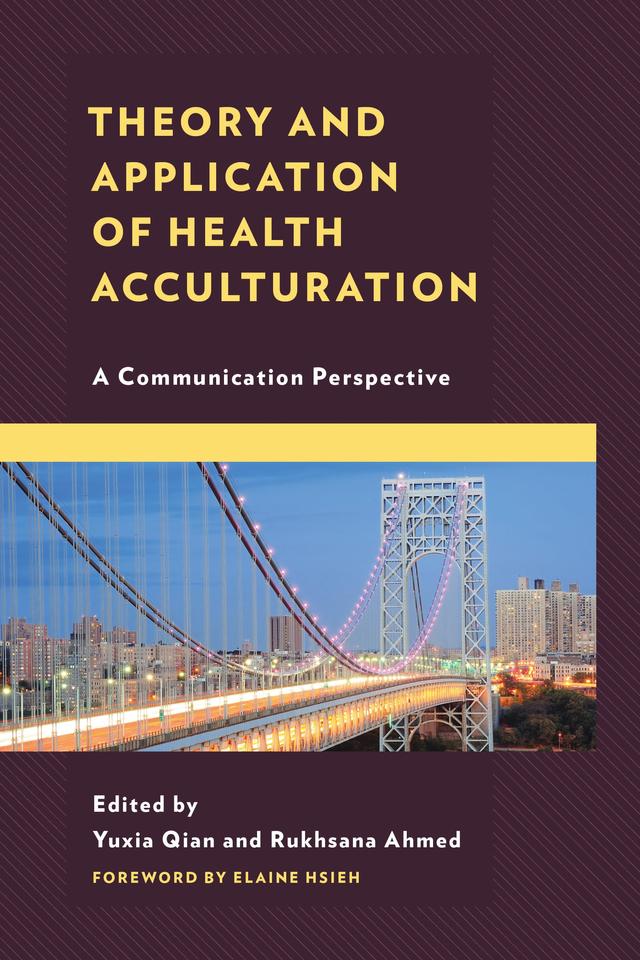 THEORY AND APPLICATION OF HEALTH ACCULTURATION

A Communication Perspective

Edited by
Yuxia Qian and Rukhsana Ahmed

FOREWORD BY ELAINE HSIEH